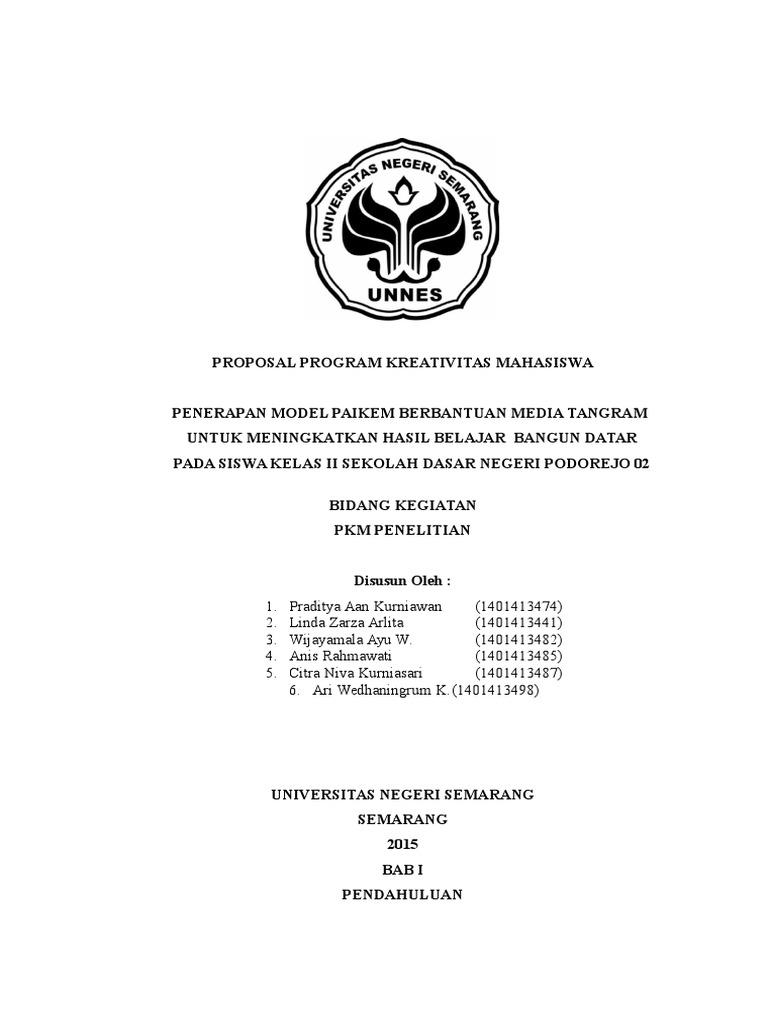 UNIVERSITAS NEGERI SEMARANG
UNNES

PROPOSAL PROGRAM KREATIVITAS MAHASISWA

PENERAPAN MODEL PAIKEM BERBANTUAN MEDIA TANGRAM UNTUK MENINGKATKAN HASIL BELAJAR BANGUN DATAR PADA SISWA KELAS II SEKOLAH DASAR NEGERI PODOREJO 02

BIDANG KEGIATAN
PKM PENELITIAN

Disusun Oleh :

1. Praditya Aan Kurniawan (1401413474)
2. Linda Zarza Arlita (1401413441)
3. Wijayamala Ayu W. (1401413482)
4. Anis Rahmawati (1401413485)
5. Citra Niva Kurniasari (1401413487)
6. Ari Wedhaningrum K. (1401413498)

UNIVERSITAS NEGERI SEMARANG
SEMARANG
2015
BAB I
PENDAHULUAN